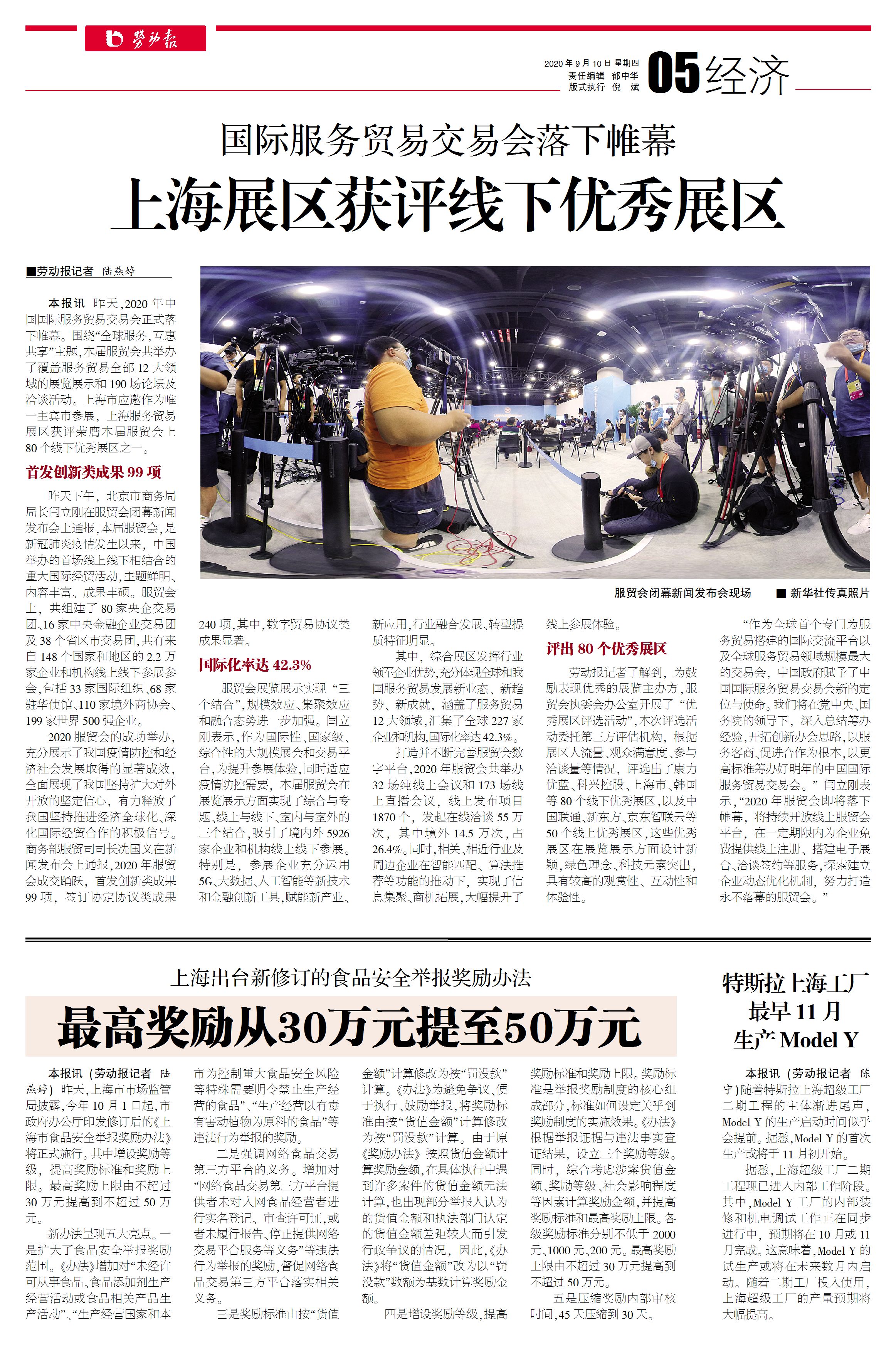 劳动报

2020年9月10日 星期四
责任编辑 郁中华
版式执行 倪 斌

05 经济

国际服务贸易交易会落下帷幕

上海展区获评线下优秀展区

■劳动报记者 陆燕婷

本报讯 昨天，2020年中国国际服务贸易交易会正式落下帷幕。围绕“全球服务，互惠共享”主题，本届服贸会共举办了覆盖服务贸易全部12大领域的展览展示和190场论坛及洽谈活动。上海市应邀作为唯一主宾市参展，上海服务贸易展区获评荣膺本届服贸会上80个线下优秀展区之一。

首发创新类成果99项

昨天下午，北京市商务局局长闫立刚在服贸会闭幕新闻发布会上通报，本届服贸会，是新冠肺炎疫情发生以来，中国举办的首场线上线下相结合的重大国际经贸活动，主题鲜明、内容丰富、成果丰硕。服贸会上，共组建了80家央企交易团、16家中央金融企业交易团及38个省区市交易团，共有来自148个国家和地区的2.2万家企业和机构线上线下参展参会，包括33家国际组织、68家驻华使馆、110家境外商协会、199家世界500强企业。

2020服贸会的成功举办，充分展示了我国疫情防控和经济社会发展取得的显著成效，全面展现了我国坚持扩大对外开放的坚定信心，有力释放了我国坚持推进经济全球化、深化国际经贸合作的积极信号。商务部服贸司司长冼国义在新闻发布会上通报，2020年服贸会成交踊跃，首发创新类成果99项，签订协定协议类成果240项，其中，数字贸易协议类成果显著。

国际化率达42.3%

服贸会展览展示实现“三个结合”，规模效应、集聚效应和融合态势进一步加强。闫立刚表示，作为国际性、国家级、综合性的大规模展会和交易平台，为提升参展体验，同时适应疫情防控需要，本届服贸会在展览展示方面实现了综合与专题、线上与线下、室内与室外的三个结合，吸引了境内外5926家企业和机构线上线下参展。特别是，参展企业充分运用5G、大数据、人工智能等新技术和金融创新工具，赋能新产业、新应用，行业融合发展、转型提质特征明显。

其中，综合展区发挥行业领军企业优势，充分体现全球和我国服务贸易发展新业态、新趋势、新成就，涵盖了服务贸易12大领域，汇集了全球227家企业和机构，国际化率达42.3%。

打造并不断完善服贸会数字平台，2020年服贸会共举办32场纯线上会议和173场线上直播会议，线上发布项目1870个，发起在线洽谈55万次，其中境外14.5万次，占26.4%。同时，相关、相近行业及周边企业在智能匹配、算法推荐等功能的推动下，实现了信息集聚、商机拓展，大幅提升了线上参展体验。

评出80个优秀展区

劳动报记者了解到，为鼓励表现优秀的展览主办方，服贸会执委会办公室开展了“优秀展区评选活动”，本次评选活动委托第三方评估机构，根据展区人流量、观众满意度、参与洽谈量等情况，评选出了康力优蓝、科兴控股、上海市、韩国等80个线下优秀展区，以及中国联通、新东方、京东智联云等50个线上优秀展区，这些优秀展区在展览展示方面设计新颖，绿色理念、科技元素突出，具有较高的观赏性、互动性和体验性。

“作为全球首个专门为服务贸易搭建的国际交流平台以及全球服务贸易领域规模最大的交易会，中国政府赋予了中国国际服务贸易交易会新的定位与使命。我们将在党中央、国务院的领导下，深入总结筹办经验，开拓创新办会思路，以服务客商、促进合作为根本，以更高标准筹办好明年的中国国际服务贸易交易会。”闫立刚表示，“2020年服贸会即将落下帷幕，将持续开放线上服贸会平台，在一定期限内为企业免费提供线上注册、搭建电子展台、洽谈签约等服务，探索建立企业动态优化机制，努力打造永不落幕的服贸会。”

服贸会闭幕新闻发布会现场 ■新华社传真照片

上海出台新修订的食品安全举报奖励办法

最高奖励从30万元提至50万元

本报讯（劳动报记者 陆燕婷）昨天，上海市市场监管局披露，今年10月1日起，市政府办公厅印发修订后的《上海市食品安全举报奖励办法》将正式施行。其中增设奖励等级，提高奖励标准和奖励上限。最高奖励上限由不超过30万元提高到不超过50万元。

新办法呈现五大亮点。一是扩大了食品安全举报奖励范围。《办法》增加对“未经许可从事食品、食品添加剂生产经营活动或食品相关产品生产活动”、“生产经营国家和本市为控制重大食品安全风险等特殊需要明令禁止生产经营的食品”、“生产经营以有毒有害动植物为原料的食品”等违法行为举报的奖励。

二是强调网络食品交易第三方平台的义务。增加对“网络食品交易第三方平台提供者未对入网食品经营者进行实名登记、审查许可证，或者未履行报告、停止提供网络交易平台服务等义务”等违法行为举报的奖励，督促网络食品交易第三方平台落实相关义务。

三是奖励标准由按“货值金额”计算修改为按“罚没款”计算。《办法》为避免争议、便于执行、鼓励举报，将奖励标准由按“货值金额”计算修改为按“罚没款”计算。由于原《奖励办法》按照货值金额计算奖励金额，在具体执行中遇到许多案件的货值金额无法计算，也出现部分举报人认为的货值金额和执法部门认定的货值金额差距较大而引发行政争议的情况，因此，《办法》将“货值金额”改为以“罚没款”数额为基数计算奖励金额。

四是增设奖励等级，提高奖励标准和奖励上限。奖励标准是举报奖励制度的核心组成部分，标准如何设定关乎到奖励制度的实施效果。《办法》根据举报证据与违法事实查证结果，设立三个奖励等级。同时，综合考虑涉案货值金额、奖励等级、社会影响程度等因素计算奖励金额，并提高奖励标准和最高奖励上限。各级奖励标准分别不低于2000元、1000元、200元。最高奖励上限由不超过30万元提高到不超过50万元。

五是压缩奖励内部审核时间，45天压缩到30天。

特斯拉上海工厂最早11月生产Model Y

本报讯（劳动报记者 陈宁）随着特斯拉上海超级工厂二期工程的主体渐进尾声，Model Y的生产启动时间似乎会提前。据悉，Model Y的首次生产或将于11月初开始。

据悉，上海超级工厂二期工程现已进入内部工作阶段。其中，Model Y工厂的内部装修和机电调试工作正在同步进行中，预期将在10月或11月完成。这意味着，Model Y的试生产或将在未来数月内启动。随着二期工厂投入使用，上海超级工厂的产量预期将大幅提高。